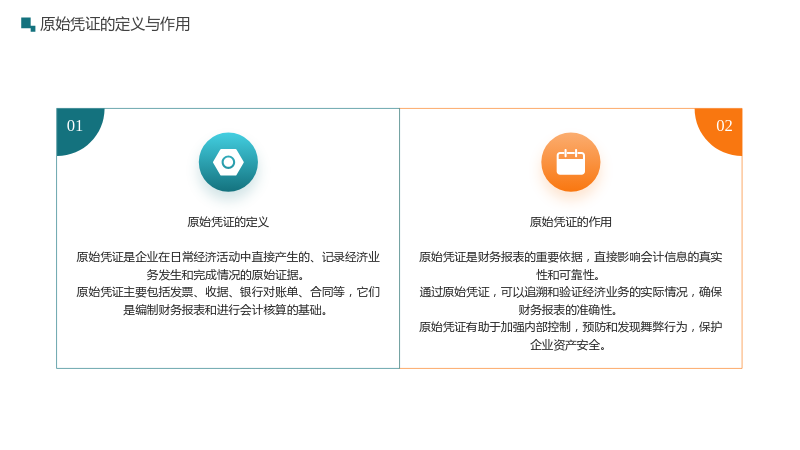 原始凭证的定义与作用

01

原始凭证的定义

原始凭证是企业在日常经济活动中直接产生的、记录经济业务发生和完成情况的原始证据。

原始凭证主要包括发票、收据、银行对账单、合同等，它们是编制财务报表和进行会计核算的基础。

02

原始凭证的作用

原始凭证是财务报表的重要依据，直接影响会计信息的真实性和可靠性。

通过原始凭证，可以追溯和验证经济业务的实际情况，确保财务报表的准确性。

原始凭证有助于加强内部控制，预防和发现舞弊行为，保护企业资产安全。